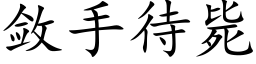 斂手待斃